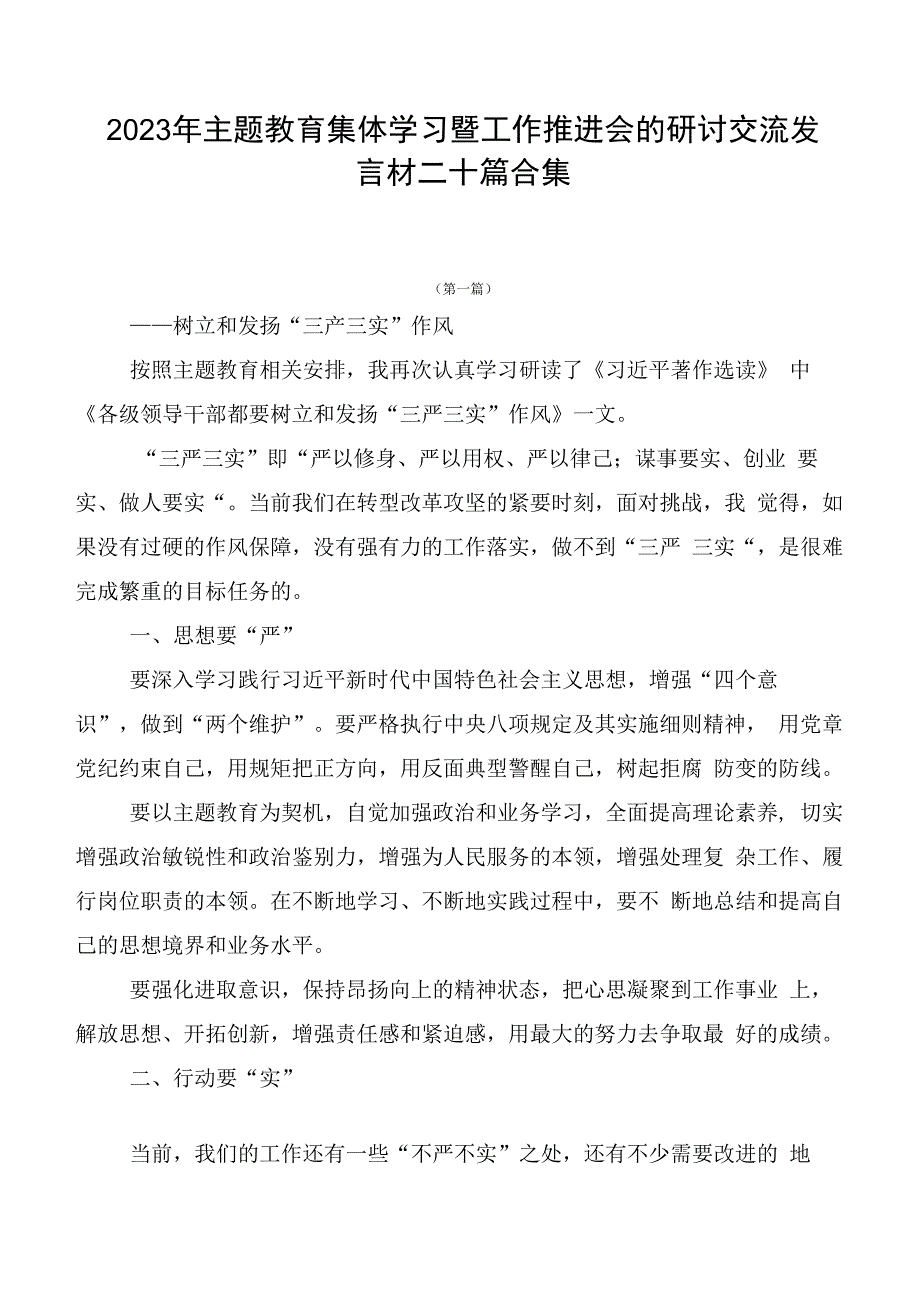 2023年主题教育集体学习暨工作推进会的研讨交流发言材二十篇合集

（第一篇）

——树立和发扬“三产三实”作风

按照主题教育相关安排，我再次认真学习研读了《习近平著作选读》 中《各级领导干部都要树立和发扬“三严三实”作风》一文。

“三严三实”即“严以修身、严以用权、严以律己；谋事要实、创业 要实、做人要实“。当前我们在转型改革攻坚的紧要时刻，面对挑战，我 觉得，如果没有过硬的作风保障，没有强有力的工作落实，做不到“三严 三实“，是很难完成繁重的目标任务的。

一、思想要“严”

要深入学习践行习近平新时代中国特色社会主义思想，增强“四个意识”，做到“两个维护”。要严格执行中央八项规定及其实施细则精神， 用党章党纪约束自己，用规矩把正方向，用反面典型警醒自己，树起拒腐 防变的防线。

要以主题教育为契机，自觉加强政治和业务学习，全面提高理论素养，切实增强政治敏锐性和政治鉴别力，增强为人民服务的本领，增强处理复 杂工作、履行岗位职责的本领。在不断地学习、不断地实践过程中，要不 断地总结和提高自己的思想境界和业务水平。

要强化进取意识，保持昂扬向上的精神状态，把心思凝聚到工作事业 上，解放思想、开拓创新，增强责任感和紧迫感，用最大的努力去争取最 好的成绩。

二、行动要“实”

当前，我们的工作还有一些“不严不实”之处，还有不少需要改进的 地